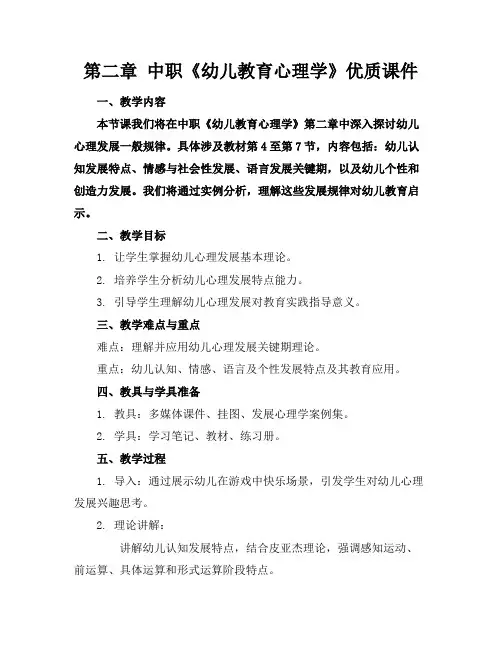 第二章 中职《幼儿教育心理学》优质课件

一、教学内容

本节课我们将在中职《幼儿教育心理学》第二章中深入探讨幼儿心理发展一般规律。具体涉及教材第4至第7节，内容包括：幼儿认知发展特点、情感与社会性发展、语言发展关键期，以及幼儿个性和创造力发展。我们将通过实例分析，理解这些发展规律对幼儿教育启示。

二、教学目标

1. 让学生掌握幼儿心理发展基本理论。

2. 培养学生分析幼儿心理发展特点能力。

3. 引导学生理解幼儿心理发展对教育实践指导意义。

三、教学难点与重点

难点：理解并应用幼儿心理发展关键期理论。

重点：幼儿认知、情感、语言及个性发展特点及其教育应用。

四、教具与学具准备

1. 教具：多媒体课件、挂图、发展心理学案例集。

2. 学具：学习笔记、教材、练习册。

五、教学过程

1. 导入：通过展示幼儿在游戏中快乐场景，引发学生对幼儿心理发展兴趣思考。

2. 理论讲解：

讲解幼儿认知发展特点，结合皮亚杰理论，强调感知运动、前运算、具体运算和形式运算阶段特点。